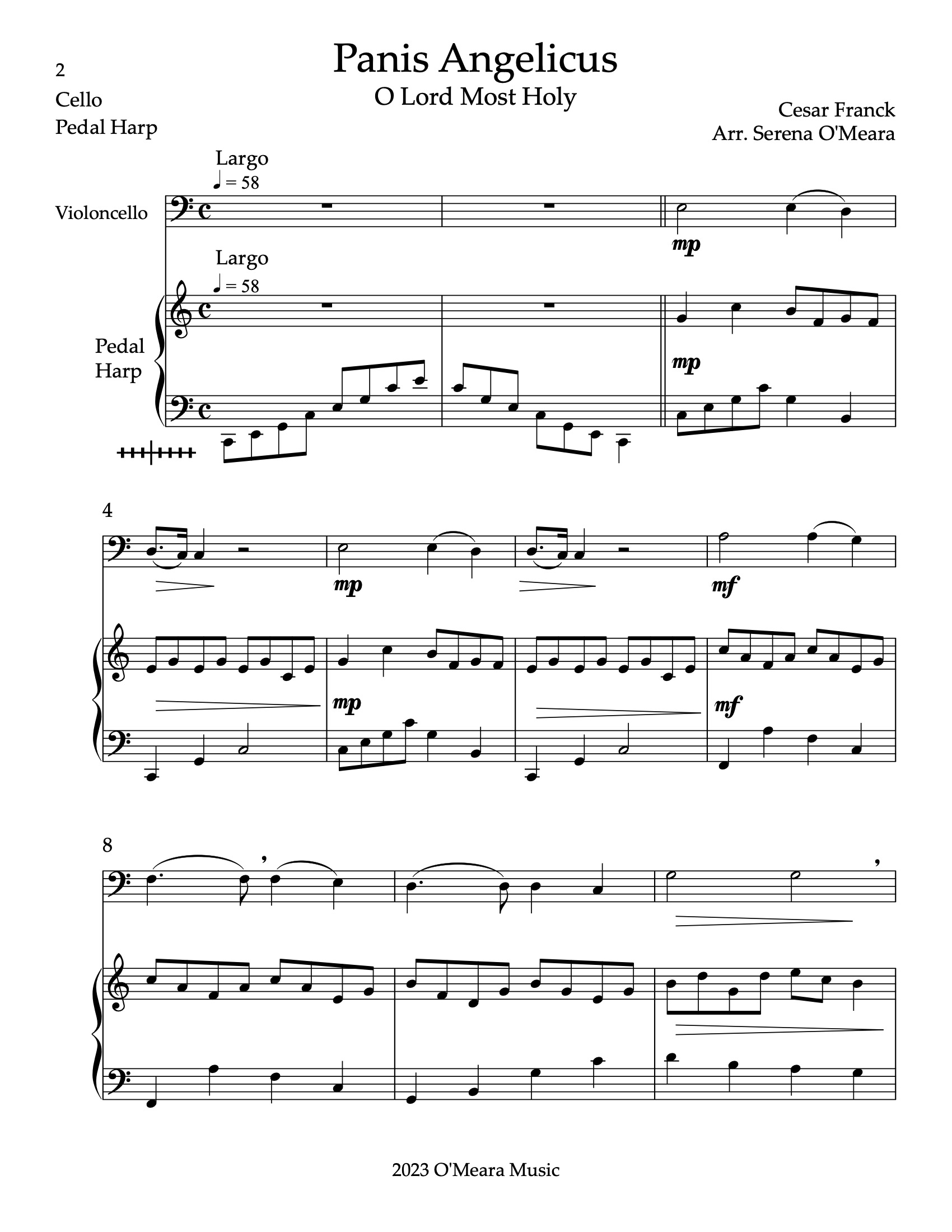 2

Cello
Pedal Harp

Panis Angelicus
O Lord Most Holy

Cesar Franck
Arr. Serena O'Meara

Largo
♩ = 58

Violoncello

mp

Largo
♩ = 58

Pedal
Harp

mp

4

mp

mf

mp

mf

8

2023 O'Meara Music